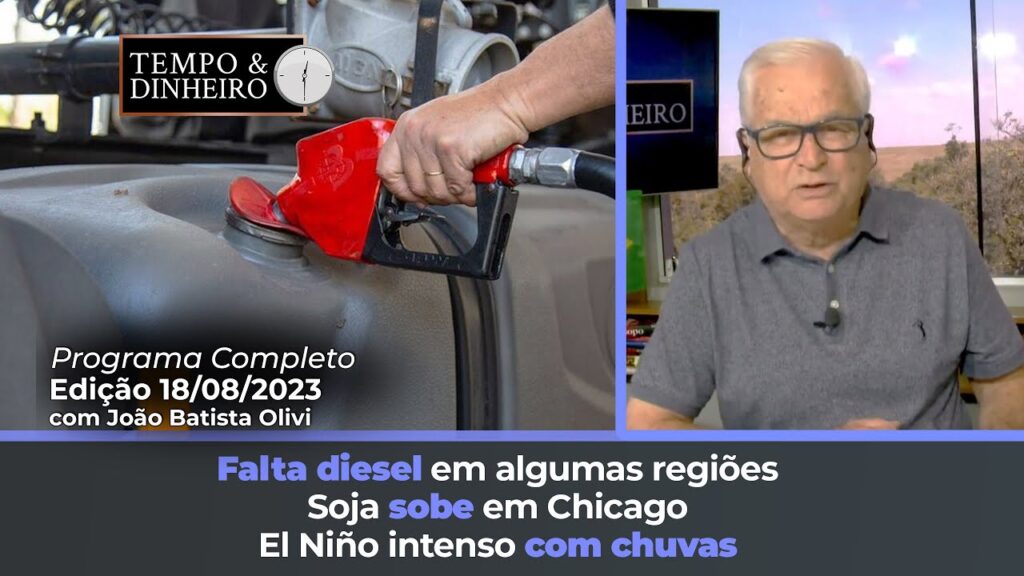 TEMPO & DINHEIRO

HEIRO

Programa Completo
Edição 18/08/2023
com João Batista Olivi

Falta diesel em algumas regiões
Soja sobe em Chicago
El Niño intenso com chuvas